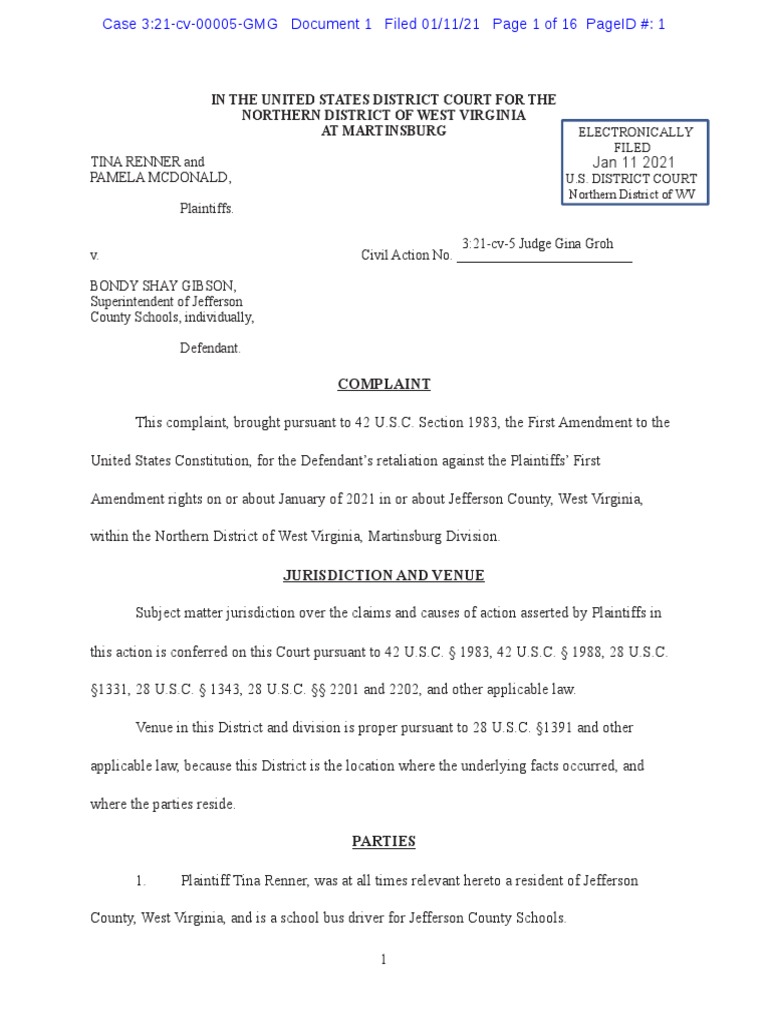 Case 3:21-cv-00005-GMG Document 1 Filed 01/11/21 Page 1 of 16 PageID #: 1

IN THE UNITED STATES DISTRICT COURT FOR THE
NORTHERN DISTRICT OF WEST VIRGINIA
AT MARTINSBURG

ELECTRONICALLY
FILED
Jan 11 2021
U.S. DISTRICT COURT
Northern District of WV

TINA RENNER and
PAMELA MCDONALD,

Plaintiffs.

v. Civil Action No. 3:21-cv-5 Judge Gina Groh

BONDY SHAY GIBSON,
Superintendent of Jefferson
County Schools, individually,

Defendant.

COMPLAINT

This complaint, brought pursuant to 42 U.S.C. Section 1983, the First Amendment to the United States Constitution, for the Defendant's retaliation against the Plaintiffs' First Amendment rights on or about January of 2021 in or about Jefferson County, West Virginia, within the Northern District of West Virginia, Martinsburg Division.

JURISDICTION AND VENUE

Subject matter jurisdiction over the claims and causes of action asserted by Plaintiffs in this action is conferred on this Court pursuant to 42 U.S.C. § 1983, 42 U.S.C. § 1988, 28 U.S.C. §1331, 28 U.S.C. § 1343, 28 U.S.C. §§ 2201 and 2202, and other applicable law.

Venue in this District and division is proper pursuant to 28 U.S.C. §1391 and other applicable law, because this District is the location where the underlying facts occurred, and where the parties reside.

PARTIES

1. Plaintiff Tina Renner, was at all times relevant hereto a resident of Jefferson County, West Virginia, and is a school bus driver for Jefferson County Schools.

1